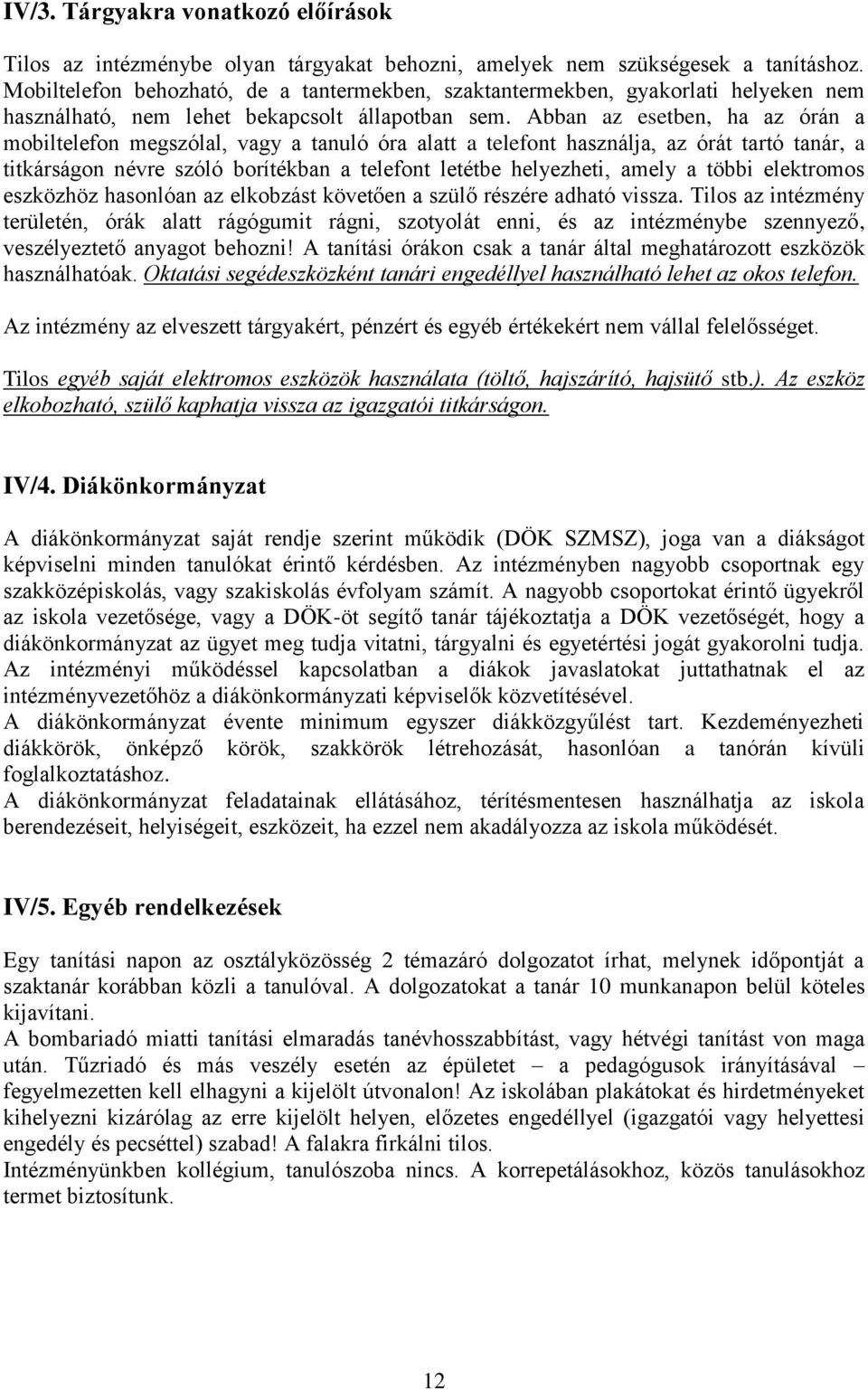 IV/3. Tárgyakra vonatkozó előírások

Tilos az intézménybe olyan tárgyakat behozni, amelyek nem szükségesek a tanításhoz. Mobiltelefon behozható, de a tantermekben, szaktantermekben, gyakorlati helyeken nem használható, nem lehet bekapcsolt állapotban sem. Abban az esetben, ha az órán a mobiltelefon megszólal, vagy a tanuló óra alatt a telefont használja, az órát tartó tanár, a titkárságon névre szóló borítékban a telefont letétbe helyezheti, amely a többi elektromos eszközhöz hasonlóan az elkobzást követően a szülő részére adható vissza. Tilos az intézmény területén, órák alatt rágógumit rágni, szotyolát enni, és az intézménybe szennyező, veszélyeztető anyagot behozni! A tanítási órákon csak a tanár által meghatározott eszközök használhatóak. Oktatási segédeszközként tanári engedéllyel használható lehet az okos telefon.

Az intézmény az elveszett tárgyakért, pénzért és egyéb értékekért nem vállal felelősséget.

Tilos egyéb saját elektromos eszközök használata (töltő, hajszárító, hajsütő stb.). Az eszköz elkobozható, szülő kaphatja vissza az igazgatói titkárságon.

IV/4. Diákönkormányzat

A diákönkormányzat saját rendje szerint működik (DÖK SZMSZ), joga van a diákságot képviselni minden tanulókat érintő kérdésben. Az intézményben nagyobb csoportnak egy szakközépiskolás, vagy szakiskolás évfolyam számít. A nagyobb csoportokat érintő ügyekről az iskola vezetősége, vagy a DÖK-öt segítő tanár tájékoztatja a DÖK vezetőségét, hogy a diákönkormányzat az ügyet meg tudja vitatni, tárgyalni és egyetértési jogát gyakorolni tudja.
Az intézményi működéssel kapcsolatban a diákok javaslatokat juttathatnak el az intézményvezetőhöz a diákönkormányzati képviselők közvetítésével.
A diákönkormányzat évente minimum egyszer diákközgyűlést tart. Kezdeményezheti diákkörök, önképző körök, szakkörök létrehozását, hasonlóan a tanórán kívüli foglalkoztatáshoz.
A diákönkormányzat feladatainak ellátásához, térítésmentesen használhatja az iskola berendezéseit, helyiségeit, eszközeit, ha ezzel nem akadályozza az iskola működését.

IV/5. Egyéb rendelkezések

Egy tanítási napon az osztályközösség 2 témazáró dolgozatot írhat, melynek időpontját a szaktanár korábban közli a tanulóval. A dolgozatokat a tanár 10 munkanapon belül köteles kijavítani.
A bombariadó miatti tanítási elmaradás tanévhosszabbítást, vagy hétvégi tanítást von maga után. Tűzriadó és más veszély esetén az épületet – a pedagógusok irányításával – fegyelmezetten kell elhagyni a kijelölt útvonalon! Az iskolában plakátokat és hirdetményeket kihelyezni kizárólag az erre kijelölt helyen, előzetes engedéllyel (igazgatói vagy helyettesi engedély és pecséttel) szabad! A falakra firkálni tilos.
Intézményünkben kollégium, tanulószoba nincs. A korrepetálásokhoz, közös tanulásokhoz termet biztosítunk.

12